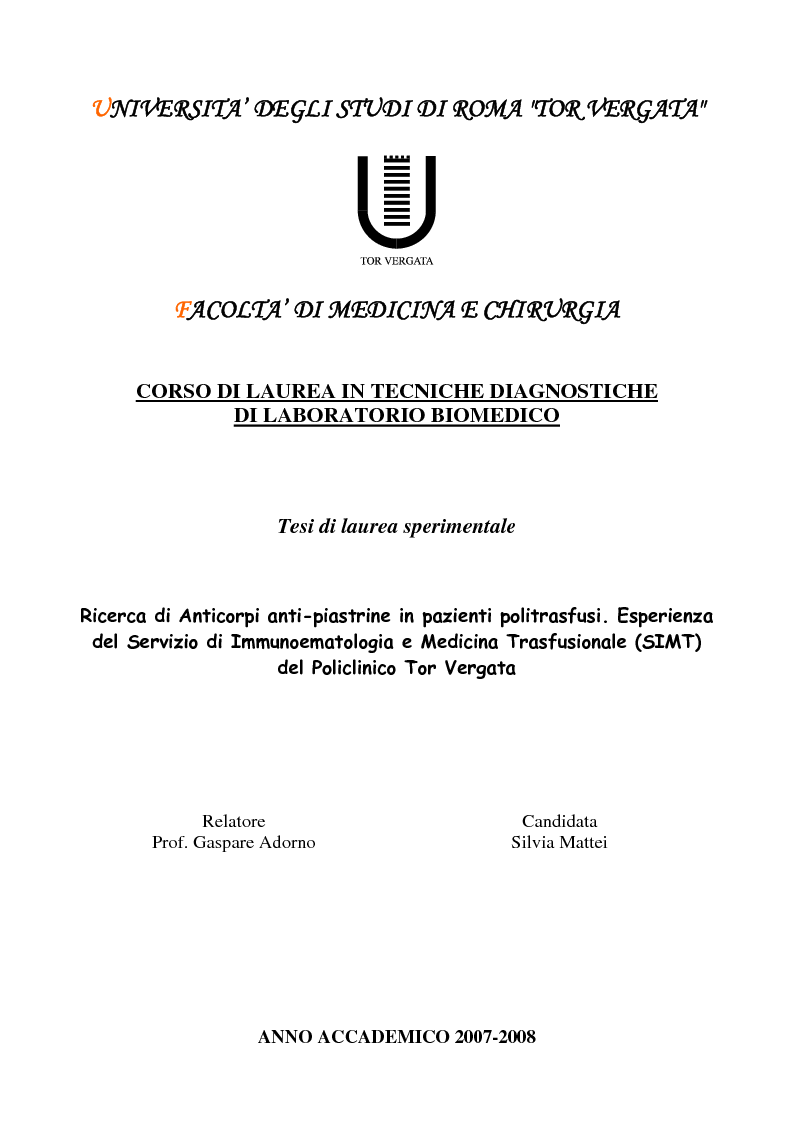 UNIVERSITA' DEGLI STUDI DI ROMA "TOR VERGATA"

TOR VERGATA

FACOLTA' DI MEDICINA E CHIRURGIA

CORSO DI LAUREA IN TECNICHE DIAGNOSTICHE DI LABORATORIO BIOMEDICO

Tesi di laurea sperimentale

Ricerca di Anticorpi anti-piastrine in pazienti politrasfusi. Esperienza del Servizio di Immunoematologia e Medicina Trasfusionale (SIMT) del Policlinico Tor Vergata

Relatore
Prof. Gaspare Adorno

Candidata
Silvia Mattei

ANNO ACCADEMICO 2007-2008